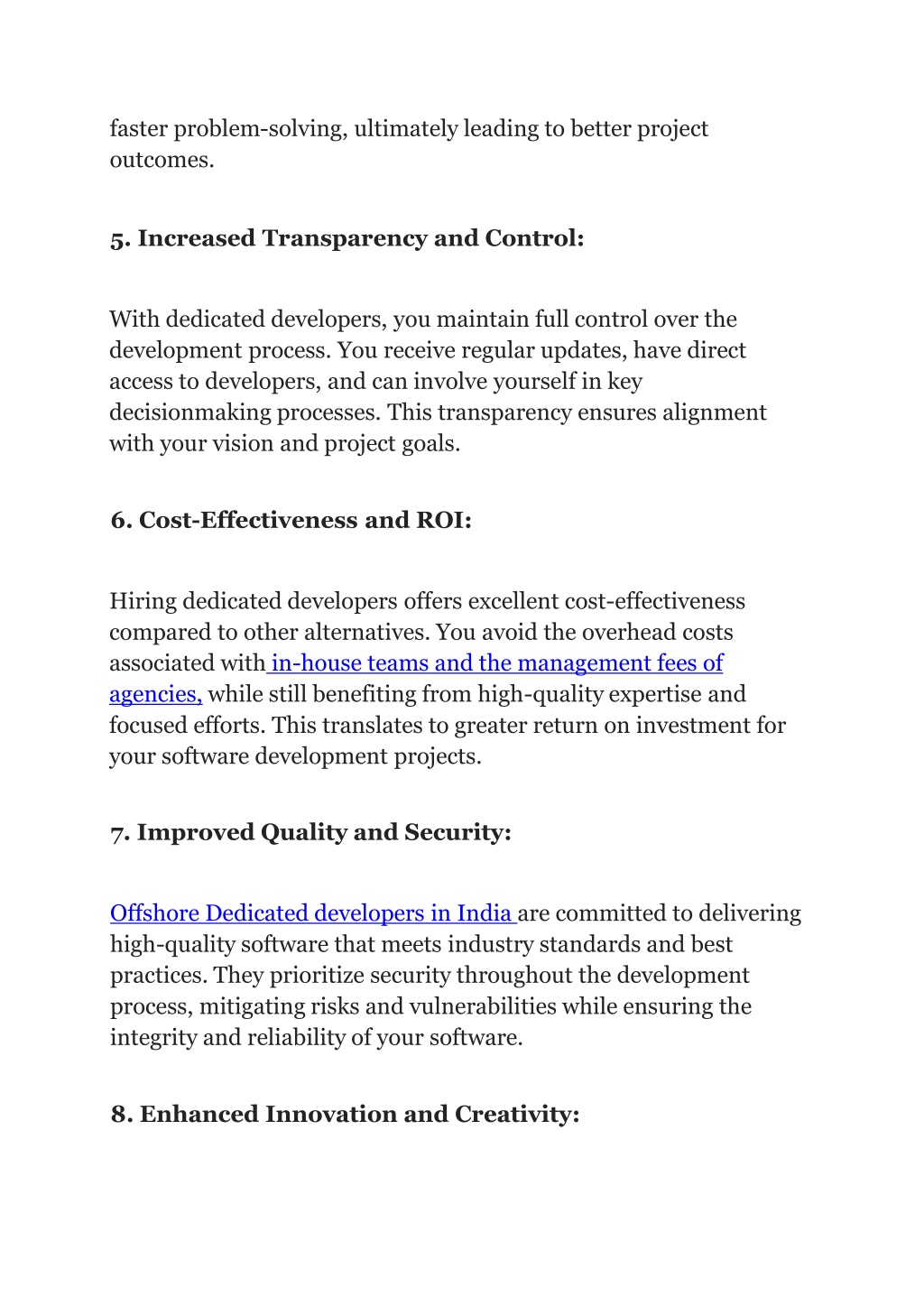 faster problem-solving, ultimately leading to better project outcomes.

5. Increased Transparency and Control:

With dedicated developers, you maintain full control over the development process. You receive regular updates, have direct access to developers, and can involve yourself in key decisionmaking processes. This transparency ensures alignment with your vision and project goals.

6. Cost-Effectiveness and ROI:

Hiring dedicated developers offers excellent cost-effectiveness compared to other alternatives. You avoid the overhead costs associated with in-house teams and the management fees of agencies, while still benefiting from high-quality expertise and focused efforts. This translates to greater return on investment for your software development projects.

7. Improved Quality and Security:

Offshore Dedicated developers in India are committed to delivering high-quality software that meets industry standards and best practices. They prioritize security throughout the development process, mitigating risks and vulnerabilities while ensuring the integrity and reliability of your software.

8. Enhanced Innovation and Creativity: